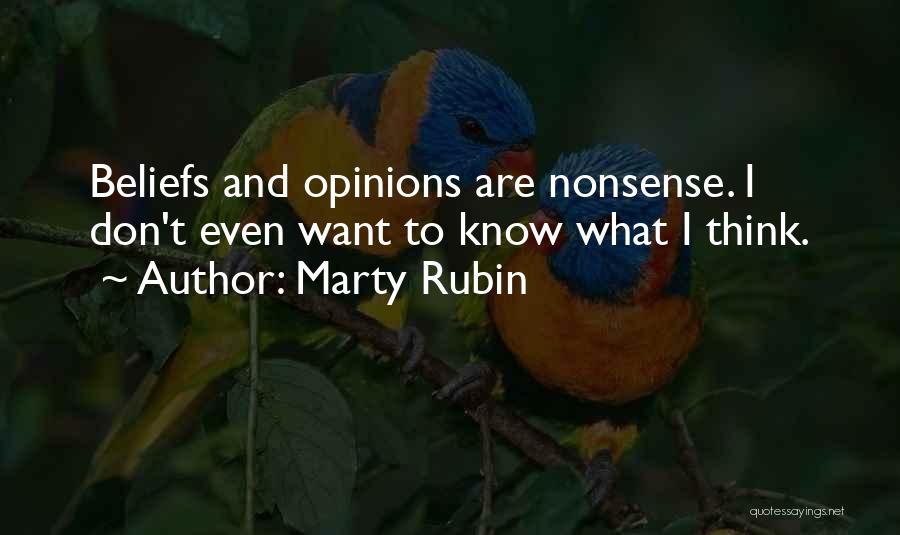 Beliefs and opinions are nonsense. I don't even want to know what I think.
~ Author: Marty Rubin

quotessayings.net